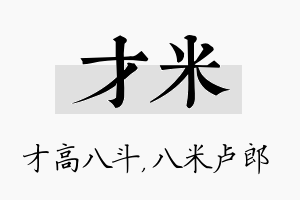 才米

才高八斗,八米卢郎